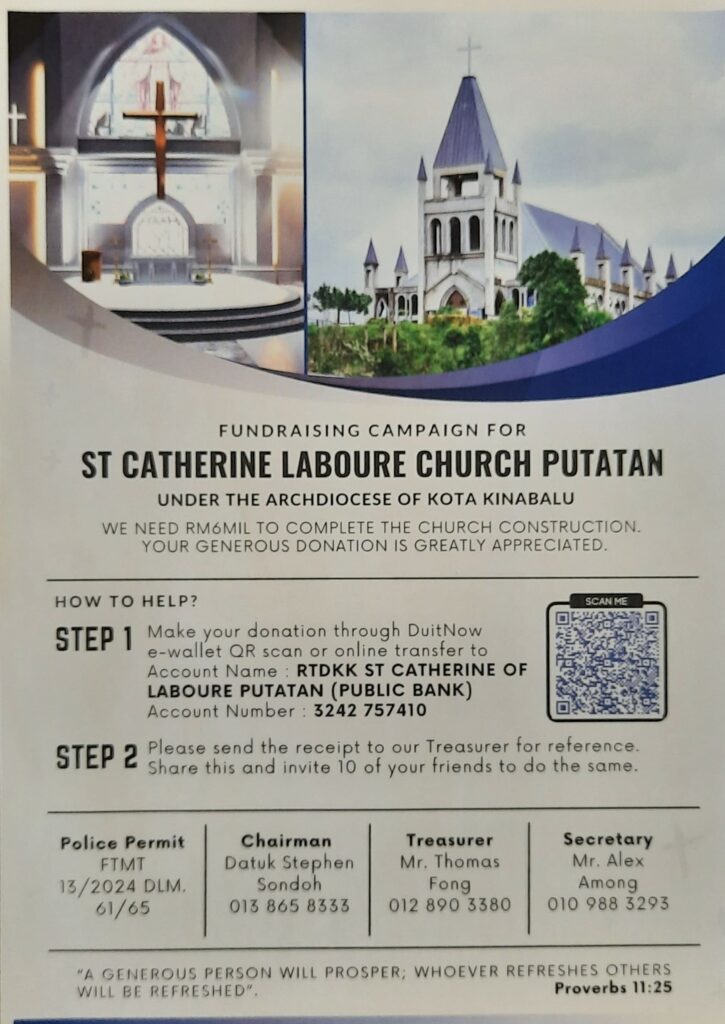 FUNDRAISING CAMPAIGN FOR

ST CATHERINE LABOURE CHURCH PUTATAN

UNDER THE ARCHDIOCESE OF KOTA KINABALU

WE NEED RM6MIL TO COMPLETE THE CHURCH CONSTRUCTION. YOUR GENEROUS DONATION IS GREATLY APPRECIATED.

HOW TO HELP?

STEP 1 Make your donation through DuitNow e-wallet QR scan or online transfer to Account Name : RTDKK ST CATHERINE OF LABOURE PUTATAN (PUBLIC BANK) Account Number : 3242 757410

SCAN ME

STEP 2 Please send the receipt to our Treasurer for reference. Share this and invite 10 of your friends to do the same.

| Police Permit | Chairman | Treasurer | Secretary |
|---|---|---|---|
| FTMT 13/2024 DLM. 61/65 | Datuk Stephen Sondoh 013 865 8333 | Mr. Thomas Fong 012 890 3380 | Mr. Alex Among 010 988 3293 |

"A GENEROUS PERSON WILL PROSPER; WHOEVER REFRESHES OTHERS WILL BE REFRESHED". Proverbs 11:25